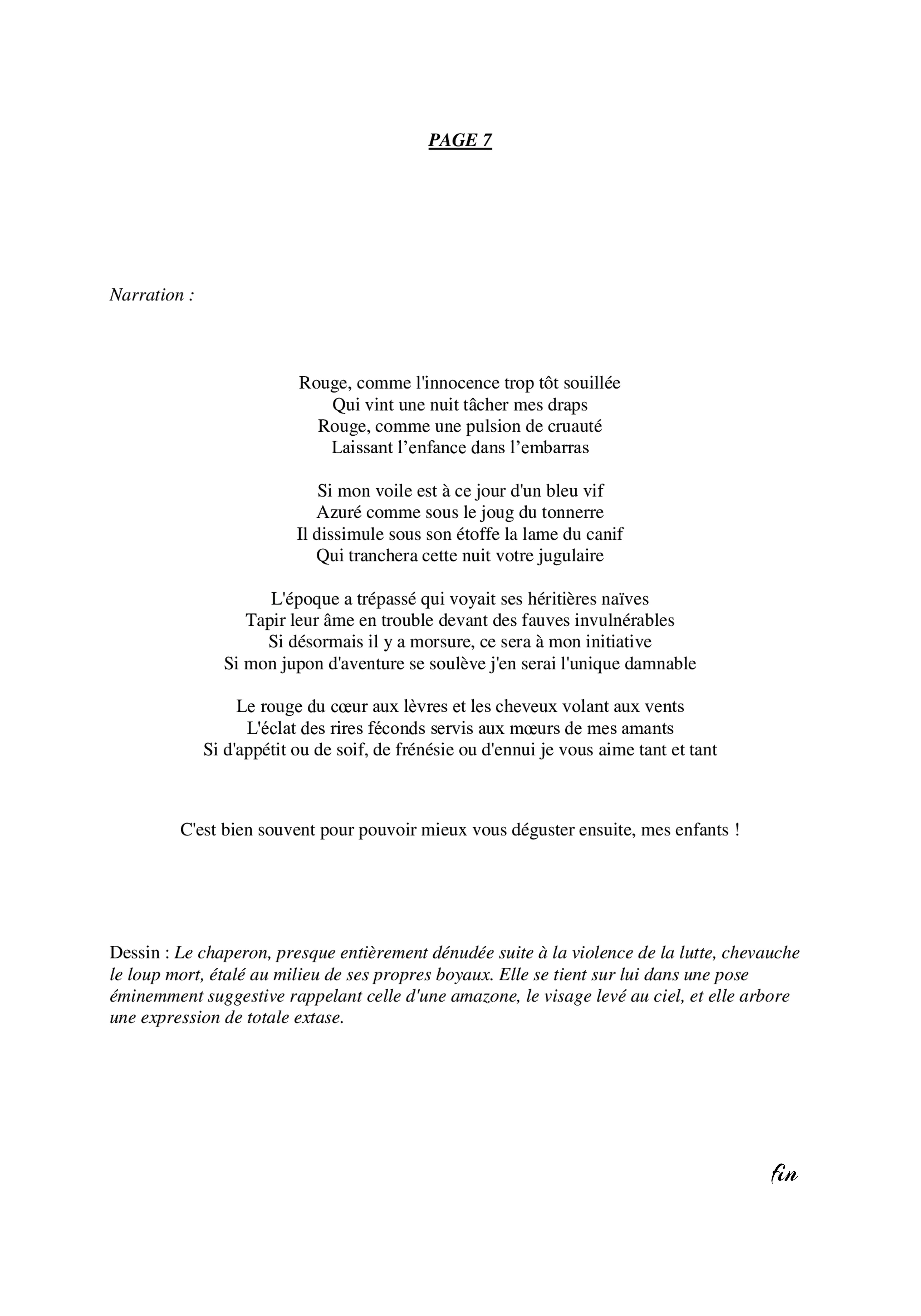 PAGE 7

Narration :

Rouge, comme l'innocence trop tôt souillée
Qui vint une nuit tâcher mes draps
Rouge, comme une pulsion de cruauté
Laissant l’enfance dans l’embarras

Si mon voile est à ce jour d'un bleu vif
Azuré comme sous le joug du tonnerre
Il dissimule sous son étoffe la lame du canif
Qui tranchera cette nuit votre jugulaire

L'époque a trépassé qui voyait ses héritières naïves
Tapir leur âme en trouble devant des fauves invulnérables
Si désormais il y a morsure, ce sera à mon initiative
Si mon jupon d'aventure se soulève j'en serai l'unique damnable

Le rouge du cœur aux lèvres et les cheveux volant aux vents
L'éclat des rires féconds servis aux mœurs de mes amants
Si d'appétit ou de soif, de frénésie ou d'ennui je vous aime tant et tant

C'est bien souvent pour pouvoir mieux vous déguster ensuite, mes enfants !

Dessin : Le chaperon, presque entièrement dénudée suite à la violence de la lutte, chevauche le loup mort, étalé au milieu de ses propres boyaux. Elle se tient sur lui dans une pose éminemment suggestive rappelant celle d'une amazone, le visage levé au ciel, et elle arbore une expression de totale extase.

fin